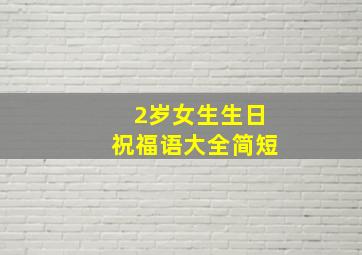 2岁女生生日
祝福语大全简短